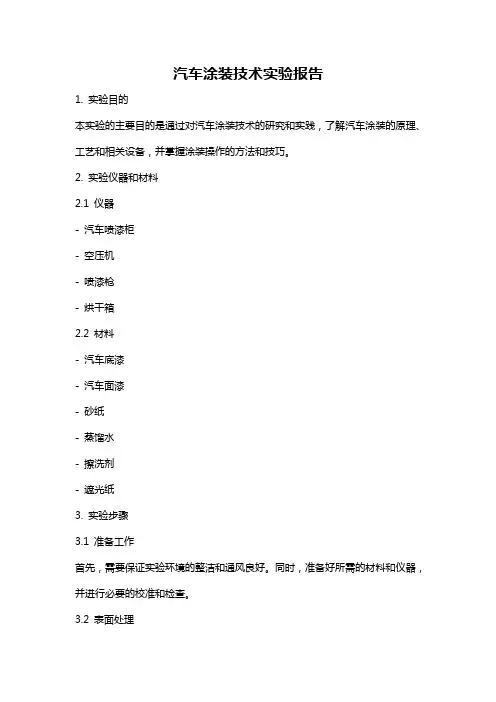 汽车涂装技术实验报告

1. 实验目的

本实验的主要目的是通过对汽车涂装技术的研究和实践，了解汽车涂装的原理、工艺和相关设备，并掌握涂装操作的方法和技巧。

2. 实验仪器和材料

2.1 仪器

- 汽车喷漆柜

- 空压机

- 喷漆枪

- 烘干箱

2.2 材料

- 汽车底漆

- 汽车面漆

- 砂纸

- 蒸馏水

- 擦洗剂

- 遮光纸

3. 实验步骤

3.1 准备工作

首先，需要保证实验环境的整洁和通风良好。同时，准备好所需的材料和仪器，并进行必要的校准和检查。

3.2 表面处理